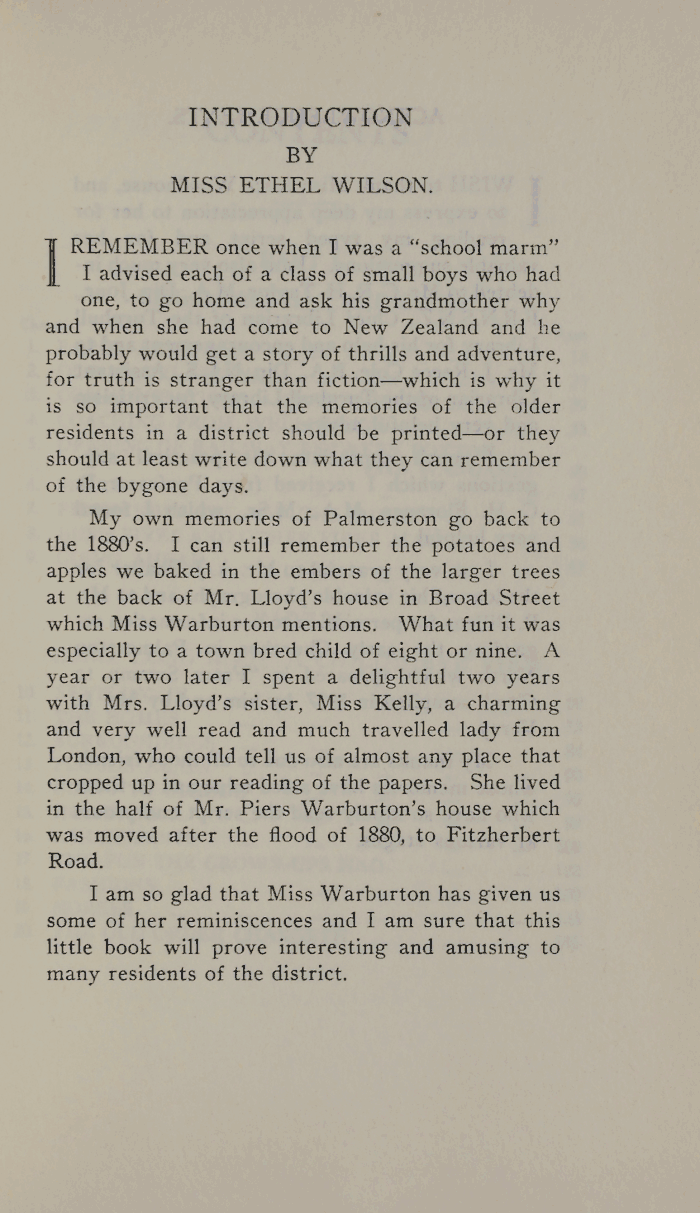 INTRODUCTION
BY
MISS ETHEL WILSON.

I REMEMBER once when I was a "school marm" I advised each of a class of small boys who had one, to go home and ask his grandmother why and when she had come to New Zealand and he probably would get a story of thrills and adventure, for truth is stranger than fiction—which is why it is so important that the memories of the older residents in a district should be printed—or they should at least write down what they can remember of the bygone days.

My own memories of Palmerston go back to the 1880's. I can still remember the potatoes and apples we baked in the embers of the larger trees at the back of Mr. Lloyd's house in Broad Street which Miss Warburton mentions. What fun it was especially to a town bred child of eight or nine. A year or two later I spent a delightful two years with Mrs. Lloyd's sister, Miss Kelly, a charming and very well read and much travelled lady from London, who could tell us of almost any place that cropped up in our reading of the papers. She lived in the half of Mr. Piers Warburton's house which was moved after the flood of 1880, to Fitzherbert Road.

I am so glad that Miss Warburton has given us some of her reminiscences and I am sure that this little book will prove interesting and amusing to many residents of the district.